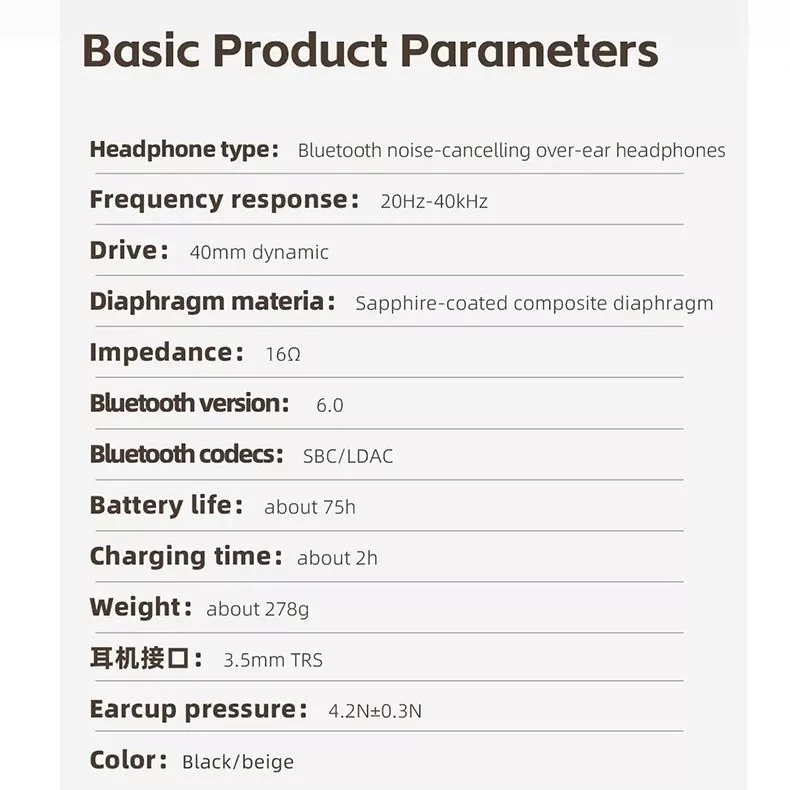 Basic Product Parameters

Headphone type: Bluetooth noise-cancelling over-ear headphones

Frequency response: 20Hz-40kHz

Drive: 40mm dynamic

Diaphragm materia: Sapphire-coated composite diaphragm

Impedance: 16Ω

Bluetooth version: 6.0

Bluetooth codecs: SBC/LDAC

Battery life: about 75h

Charging time: about 2h

Weight: about 278g

耳机接口: 3.5mm TRS

Earcup pressure: 4.2N±0.3N

Color: Black/beige